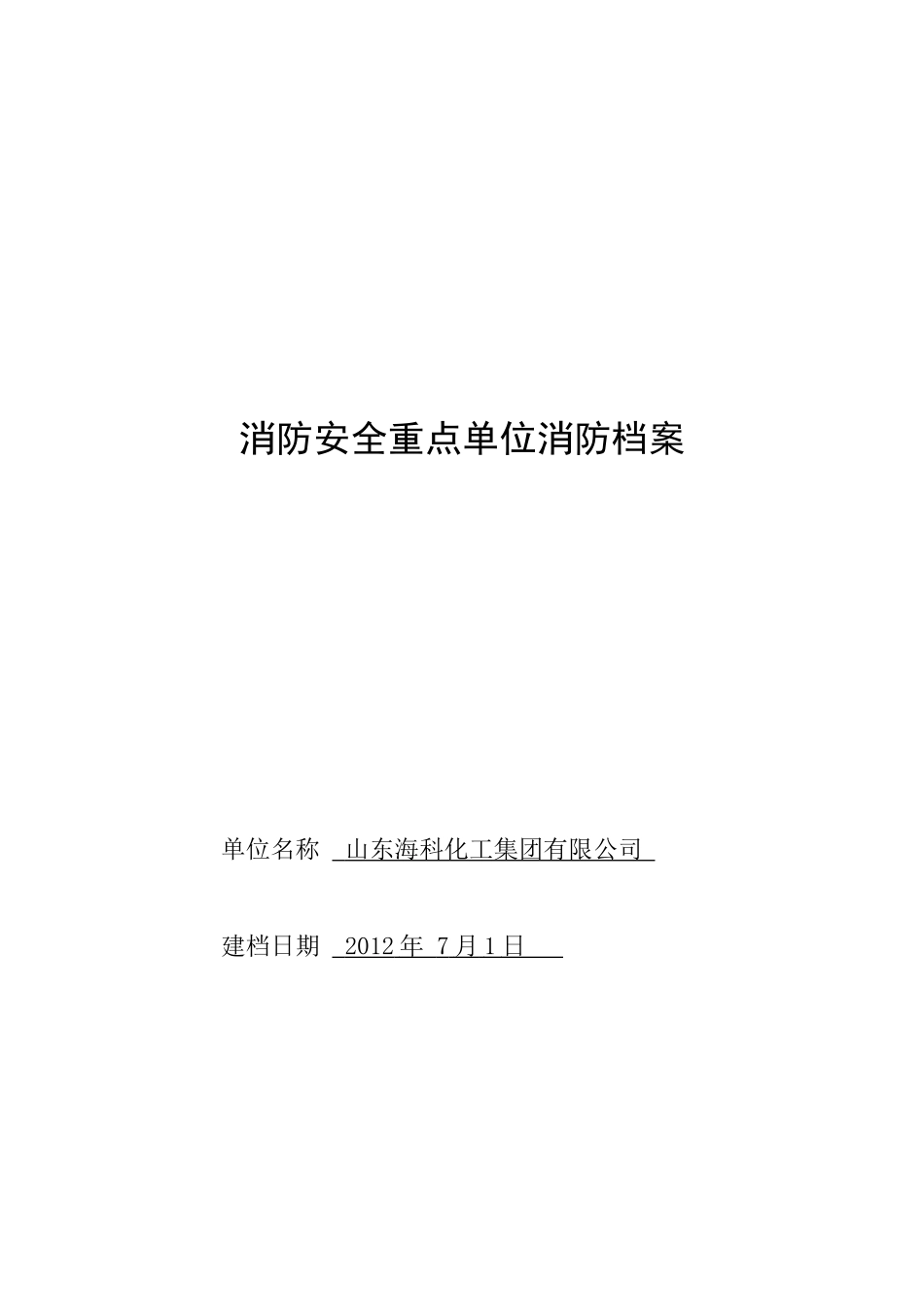 消防安全重点单位消防档案

单位名称 山东海科化工集团有限公司

建档日期 2012 年 7 月 1 日